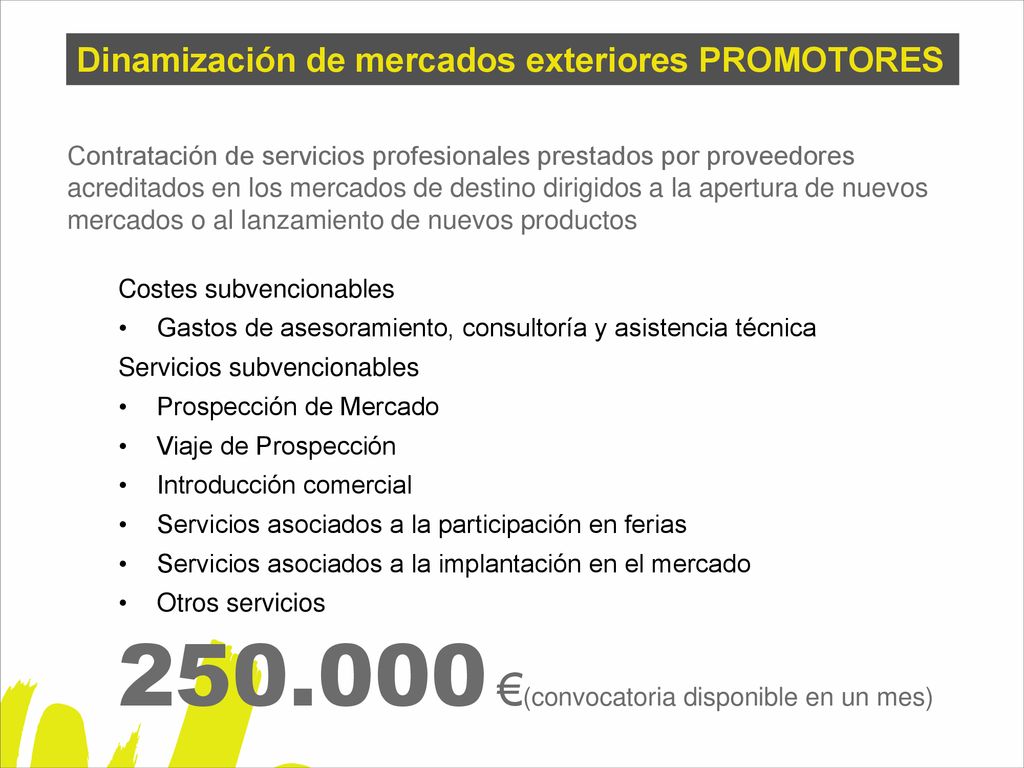 Dinamización de mercados exteriores PROMOTORES

Contratación de servicios profesionales prestados por proveedores acreditados en los mercados de destino dirigidos a la apertura de nuevos mercados o al lanzamiento de nuevos productos

Costes subvencionables

• Gastos de asesoramiento, consultoría y asistencia técnica

Servicios subvencionables

• Prospección de Mercado
• Viaje de Prospección
• Introducción comercial
• Servicios asociados a la participación en ferias
• Servicios asociados a la implantación en el mercado
• Otros servicios

250.000 €(convocatoria disponible en un mes)